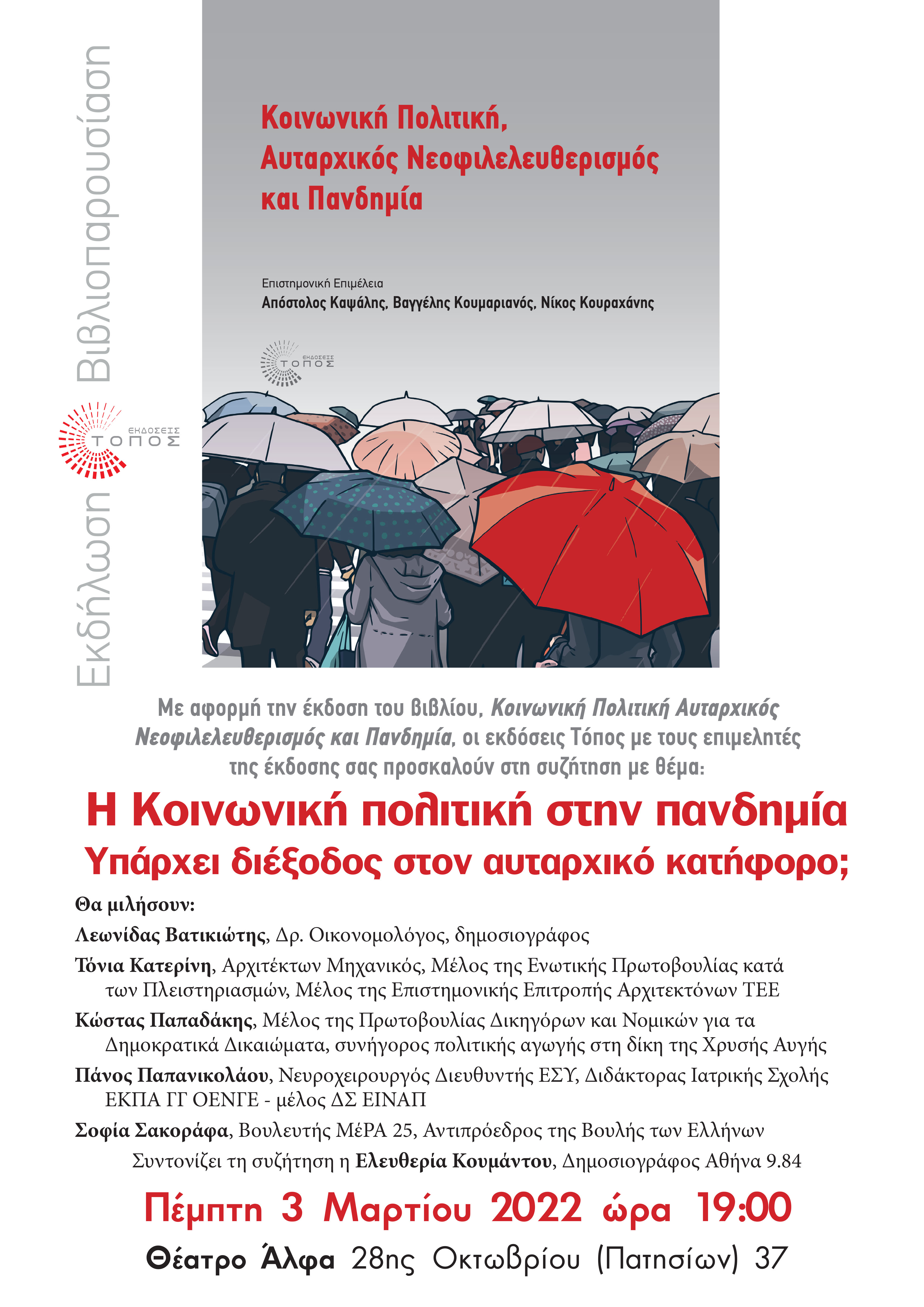 Εκδήλωση Βιβλιοπαρουσίαση

ΕΚΔΟΣΕΙΣ ΤΟΠΟΣ

Κοινωνική Πολιτική, Αυταρχικός Νεοφιλελευθερισμός και Πανδημία

Επιστημονική Επιμέλεια
Απόστολος Καψάλης, Βαγγέλης Κουμαριανός, Νίκος Κουραχάνης

ΕΚΔΟΣΕΙΣ ΤΟΠΟΣ

Με αφορμή την έκδοση του βιβλίου, Κοινωνική Πολιτική Αυταρχικός Νεοφιλελευθερισμός και Πανδημία, οι εκδόσεις Τόπος με τους επιμελητές της έκδοσης σας προσκαλούν στη συζήτηση με θέμα:

Η Κοινωνική πολιτική στην πανδημία
Υπάρχει διέξοδος στον αυταρχικό κατήφορο;

Θα μιλήσουν:

Λεωνίδας Βατικιώτης, Δρ. Οικονομολόγος, δημοσιογράφος

Τόνια Κατερίνη, Αρχιτέκτων Μηχανικός, Μέλος της Ενωτικής Πρωτοβουλίας κατά των Πλειστηριασμών, Μέλος της Επιστημονικής Επιτροπής Αρχιτεκτόνων ΤΕΕ

Κώστας Παπαδάκης, Μέλος της Πρωτοβουλίας Δικηγόρων και Νομικών για τα Δημοκρατικά Δικαιώματα, συνήγορος πολιτικής αγωγής στη δίκη της Χρυσής Αυγής

Πάνος Παπανικολάου, Νευροχειρουργός Διευθυντής ΕΣΥ, Διδάκτορας Ιατρικής Σχολής ΕΚΠΑ ΓΓ ΟΕΝΓΕ - μέλος ΔΣ ΕΙΝΑΠ

Σοφία Σακοράφα, Βουλευτής ΜέΡΑ 25, Αντιπρόεδρος της Βουλής των Ελλήνων

Συντονίζει τη συζήτηση η Ελευθερία Κουμάντου, Δημοσιογράφος Αθήνα 9.84

Πέμπτη 3 Μαρτίου 2022 ώρα 19:00

Θέατρο Άλφα 28ης Οκτωβρίου (Πατησίων) 37